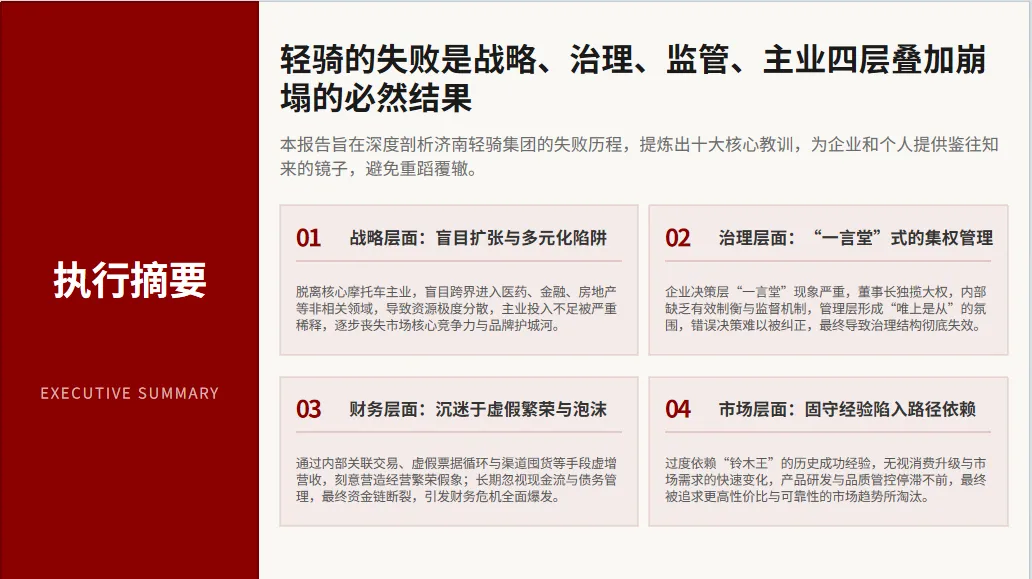 执行摘要

EXECUTIVE SUMMARY

轻骑的失败是战略、治理、监管、主业四层叠加崩塌的必然结果

本报告旨在深度剖析济南轻骑集团的失败历程，提炼出十大核心教训，为企业和个人提供鉴往知来的镜子，避免重蹈覆辙。

01 战略层面：盲目扩张与多元化陷阱

脱离核心摩托车主业，盲目跨界进入医药、金融、房地产等非相关领域，导致资源极度分散，主业投入不足被严重稀释，逐步丧失市场核心竞争力与品牌护城河。

02 治理层面：“一言堂”式的集权管理

企业决策层“一言堂”现象严重，董事长独揽大权，内部缺乏有效制衡与监督机制，管理层形成“唯上是从”的氛围，错误决策难以被纠正，最终导致治理结构彻底失效。

03 财务层面：沉迷于虚假繁荣与泡沫

通过内部关联交易、虚假票据循环与渠道囤货等手段虚增营收，刻意营造经营繁荣假象；长期忽视现金流与债务管理，最终资金链断裂，引发财务危机全面爆发。

04 市场层面：固守经验陷入路径依赖

过度依赖“铃木王”的历史成功经验，无视消费升级与市场需求的快速变化，产品研发与品质管控停滞不前，最终被追求更高性价比与可靠性的市场趋势所淘汰。